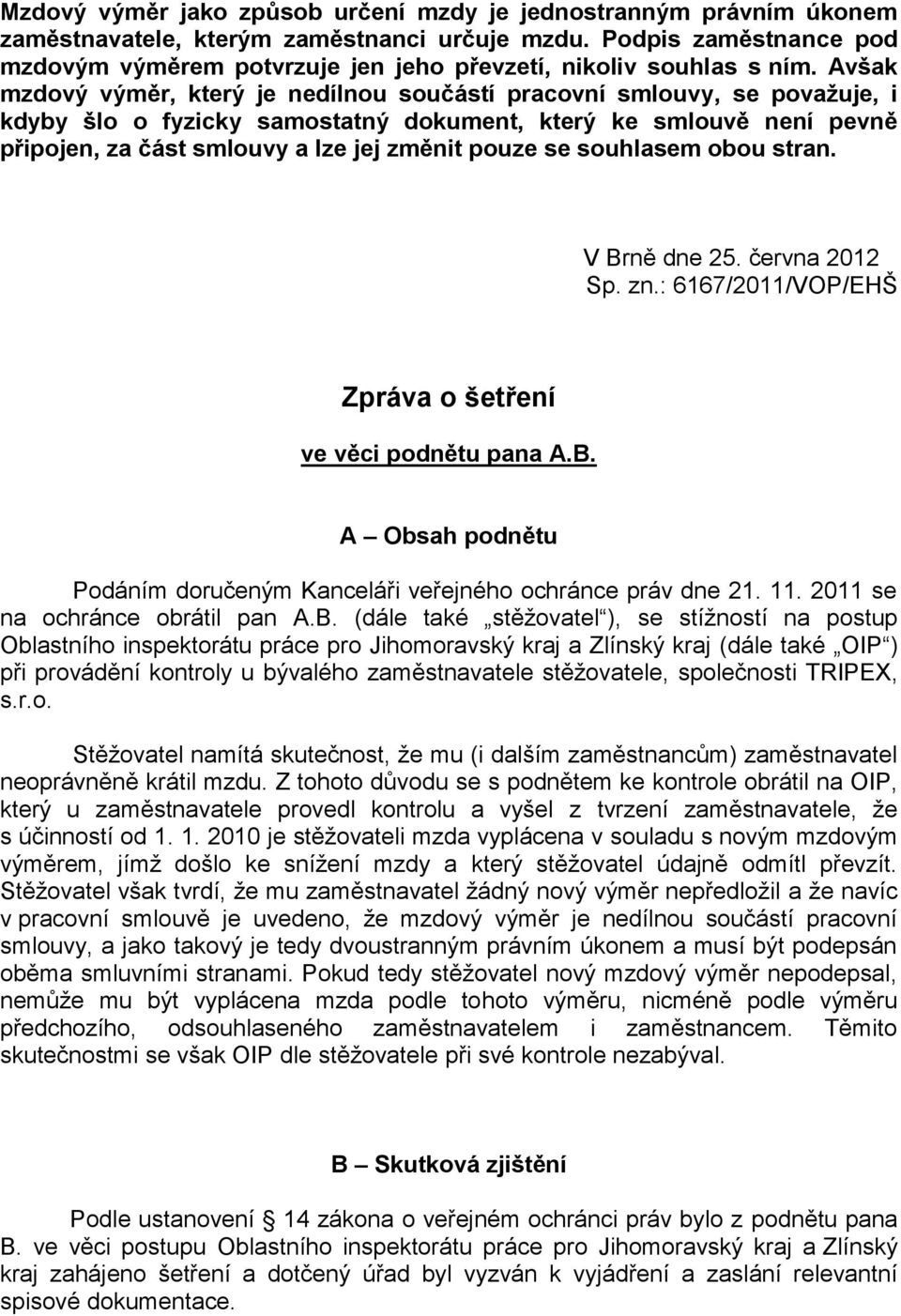 Mzdový výměr jako způsob určení mzdy je jednostranným právním úkonem zaměstnavatele, kterým zaměstnanci určuje mzdu. Podpis zaměstnance pod mzdovým výměrem potvrzuje jen jeho převzetí, nikoliv souhlas s ním. Avšak mzdový výměr, který je nedílnou součástí pracovní smlouvy, se považuje, i kdyby šlo o fyzicky samostatný dokument, který ke smlouvě není pevně připojen, za část smlouvy a lze jej změnit pouze se souhlasem obou stran.

V Brně dne 25. června 2012
Sp. zn.: 6167/2011/VOP/EHŠ

Zpráva o šetření

ve věci podnětu pana A.B.

A – Obsah podnětu

Podáním doručeným Kanceláři veřejného ochránce práv dne 21. 11. 2011 se na ochránce obrátil pan A.B. (dále také „stěžovatel“), se stížností na postup Oblastního inspektorátu práce pro Jihomoravský kraj a Zlínský kraj (dále také „OIP“) při provádění kontroly u bývalého zaměstnavatele stěžovatele, společnosti TRIPEX, s.r.o.

Stěžovatel namítá skutečnost, že mu (i dalším zaměstnancům) zaměstnavatel neoprávněně krátil mzdu. Z tohoto důvodu se s podnětem ke kontrole obrátil na OIP, který u zaměstnavatele provedl kontrolu a vyšel z tvrzení zaměstnavatele, že s účinností od 1. 1. 2010 je stěžovateli mzda vyplácena v souladu s novým mzdovým výměrem, jímž došlo ke snížení mzdy a který stěžovatel údajně odmítl převzít. Stěžovatel však tvrdí, že mu zaměstnavatel žádný nový výměr nepředložil a že navíc v pracovní smlouvě je uvedeno, že mzdový výměr je nedílnou součástí pracovní smlouvy, a jako takový je tedy dvoustranným právním úkonem a musí být podepsán oběma smluvními stranami. Pokud tedy stěžovatel nový mzdový výměr nepodepsal, nemůže mu být vyplácena mzda podle tohoto výměru, nicméně podle výměru předchozího, odsouhlaseného zaměstnavatelem i zaměstnancem. Těmito skutečnostmi se však OIP dle stěžovatele při své kontrole nezabýval.

B – Skutková zjištění

Podle ustanovení § 14 zákona o veřejném ochránci práv bylo z podnětu pana B. ve věci postupu Oblastního inspektorátu práce pro Jihomoravský kraj a Zlínský kraj zahájeno šetření a dotčený úřad byl vyzván k vyjádření a zaslání relevantní spisové dokumentace.